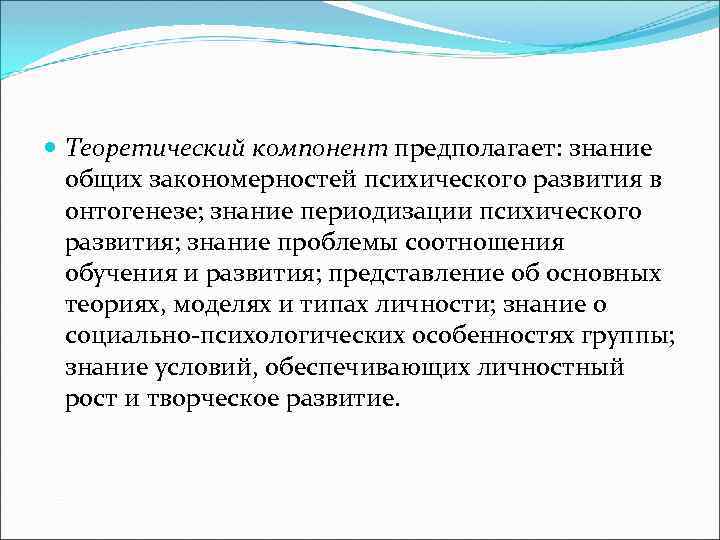 Теоретический компонент предполагает: знание общих закономерностей психического развития в онтогенезе; знание периодизации психического развития; знание проблемы соотношения обучения и развития; представление об основных теориях, моделях и типах личности; знание о социально-психологических особенностях группы; знание условий, обеспечивающих личностный рост и творческое развитие.